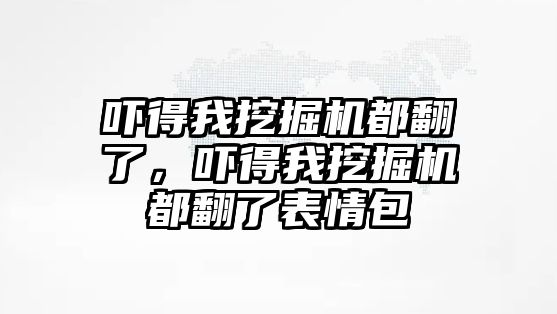 吓得我挖掘机都翻了，吓得我挖掘机都翻了表情包